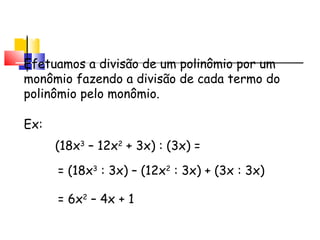 Efetuamos a divisão de um polinômio por um monômio fazendo a divisão de cada termo do polinômio pelo monômio.

Ex:

$(18x^3 - 12x^2 + 3x) : (3x) =$

$= (18x^3 : 3x) - (12x^2 : 3x) + (3x : 3x)$

$= 6x^2 - 4x + 1$